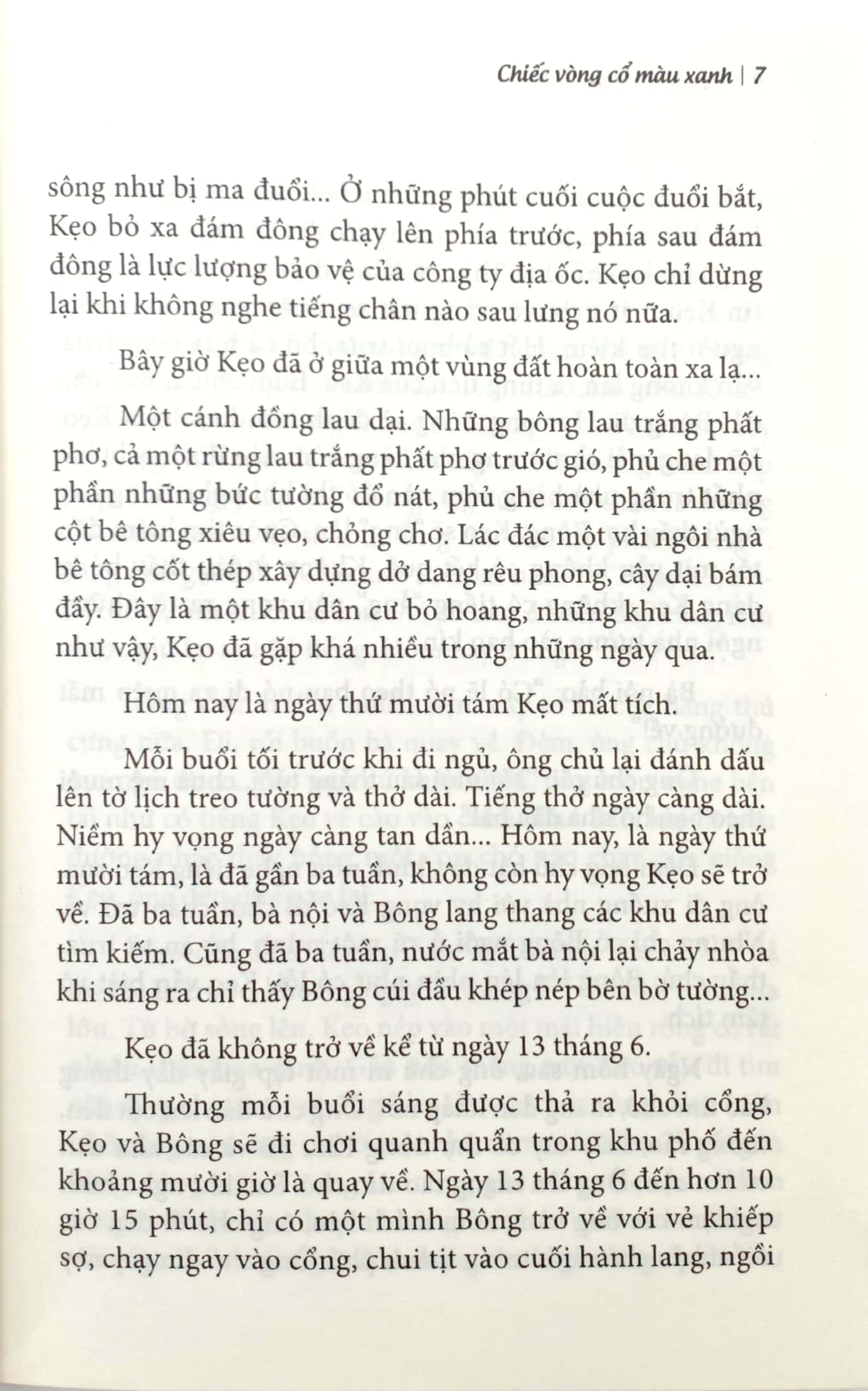 Chiếc vòng cổ màu xanh | 7

sông như bị ma đuổi... Ở những phút cuối cuộc đuổi bắt, Kẹo bỏ xa đám đông chạy lên phía trước, phía sau đám đông là lực lượng bảo vệ của công ty địa ốc. Kẹo chỉ dừng lại khi không nghe tiếng chân nào sau lưng nó nữa.

Bây giờ Kẹo đã ở giữa một vùng đất hoàn toàn xa lạ...

Một cánh đồng lau dại. Những bông lau trắng phất phơ, cả một rừng lau trắng phất phơ trước gió, phủ che một phần những bức tường đổ nát, phủ che một phần những cột bê tông xiêu vẹo, chỏng chơ. Lác đác một vài ngôi nhà bê tông cốt thép xây dựng dở dang rêu phong, cây dại bám đầy. Đây là một khu dân cư bỏ hoang, những khu dân cư như vậy, Kẹo đã gặp khá nhiều trong những ngày qua.

Hôm nay là ngày thứ mười tám Kẹo mất tích.

Mỗi buổi tối trước khi đi ngủ, ông chủ lại đánh dấu lên tờ lịch treo tường và thở dài. Tiếng thở ngày càng dài. Niềm hy vọng ngày càng tan dần... Hôm nay, là ngày thứ mười tám, là đã gần ba tuần, không còn hy vọng Kẹo sẽ trở về. Đã ba tuần, bà nội và Bông lang thang các khu dân cư tìm kiếm. Cũng đã ba tuần, nước mắt bà nội lại chảy nhòa khi sáng ra chỉ thấy Bông cúi đầu khép nép bên bờ tường...

Kẹo đã không trở về kể từ ngày 13 tháng 6.

Thường mỗi buổi sáng được thả ra khỏi cổng, Kẹo và Bông sẽ đi chơi quanh quẩn trong khu phố đến khoảng mười giờ là quay về. Ngày 13 tháng 6 đến hơn 10 giờ 15 phút, chỉ có một mình Bông trở về với vẻ khiếp sợ, chạy ngay vào cổng, chui tịt vào cuối hành lang, ngồi